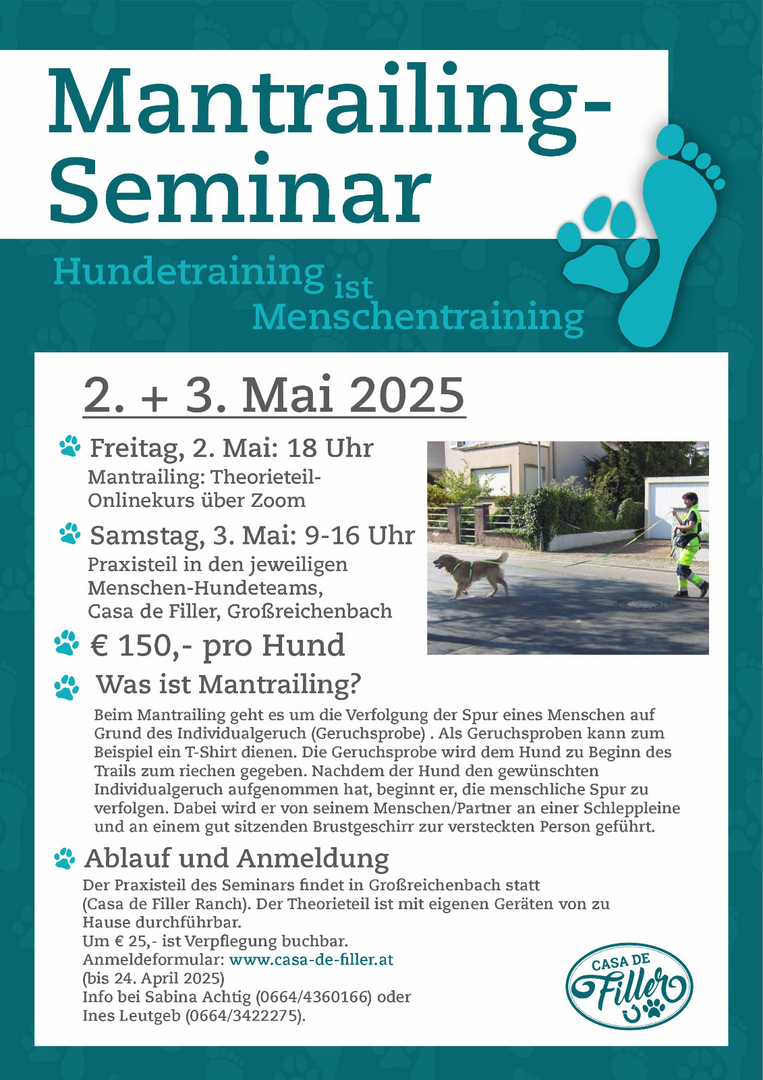 Mantrailing-Seminar

Hundetraining ist Menschentraining

2. + 3. Mai 2025

Freitag, 2. Mai: 18 Uhr
Mantrailing: Theorieteil-Onlinekurs über Zoom

Samstag, 3. Mai: 9-16 Uhr
Praxisteil in den jeweiligen Menschen-Hundeteams, Casa de Filler, Großreichenbach

€ 150,- pro Hund

Was ist Mantrailing?
Beim Mantrailing geht es um die Verfolgung der Spur eines Menschen auf Grund des Individualgeruch (Geruchsprobe) . Als Geruchsproben kann zum Beispiel ein T-Shirt dienen. Die Geruchsprobe wird dem Hund zu Beginn des Trails zum riechen gegeben. Nachdem der Hund den gewünschten Individualgeruch aufgenommen hat, beginnt er, die menschliche Spur zu verfolgen. Dabei wird er von seinem Menschen/Partner an einer Schleppleine und an einem gut sitzenden Brustgeschirr zur versteckten Person geführt.

Ablauf und Anmeldung
Der Praxisteil des Seminars findet in Großreichenbach statt (Casa de Filler Ranch). Der Theorieteil ist mit eigenen Geräten von zu Hause durchführbar.
Um € 25,- ist Verpflegung buchbar.
Anmeldeformular: www.casa-de-filler.at
(bis 24. April 2025)
Info bei Sabina Achtig (0664/4360166) oder Ines Leutgeb (0664/3422275).

CASA DE Filler